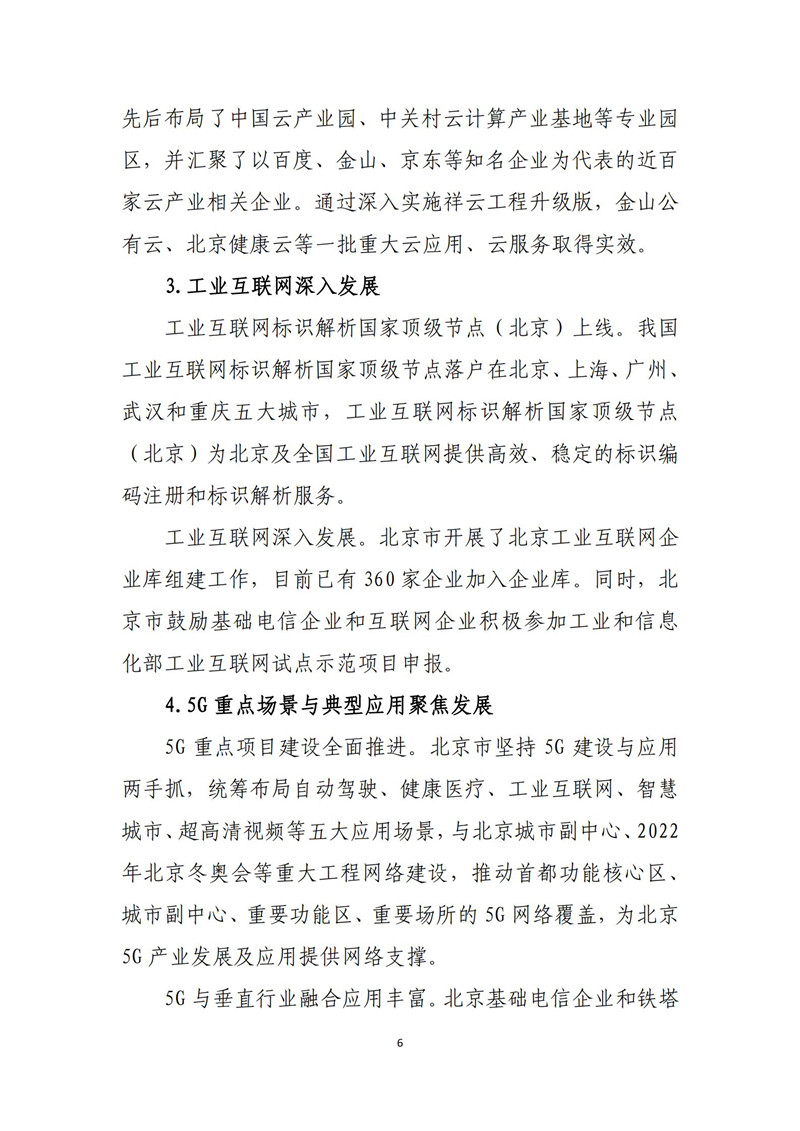 先后布局了中国云产业园、中关村云计算产业基地等专业园区，并汇聚了以百度、金山、京东等知名企业为代表的近百家云产业相关企业。通过深入实施祥云工程升级版，金山公有云、北京健康云等一批重大云应用、云服务取得实效。

3.工业互联网深入发展

工业互联网标识解析国家顶级节点（北京）上线。我国工业互联网标识解析国家顶级节点落户在北京、上海、广州、武汉和重庆五大城市，工业互联网标识解析国家顶级节点（北京）为北京及全国工业互联网提供高效、稳定的标识编码注册和标识解析服务。

工业互联网深入发展。北京市开展了北京工业互联网企业库组建工作，目前已有360家企业加入企业库。同时，北京市鼓励基础电信企业和互联网企业积极参加工业和信息化部工业互联网试点示范项目申报。

4.5G重点场景与典型应用聚焦发展

5G重点项目建设全面推进。北京市坚持5G建设与应用两手抓，统筹布局自动驾驶、健康医疗、工业互联网、智慧城市、超高清视频等五大应用场景，与北京城市副中心、2022年北京冬奥会等重大工程网络建设，推动首都功能核心区、城市副中心、重要功能区、重要场所的5G网络覆盖，为北京5G产业发展及应用提供网络支撑。

5G与垂直行业融合应用丰富。北京基础电信企业和铁塔

6